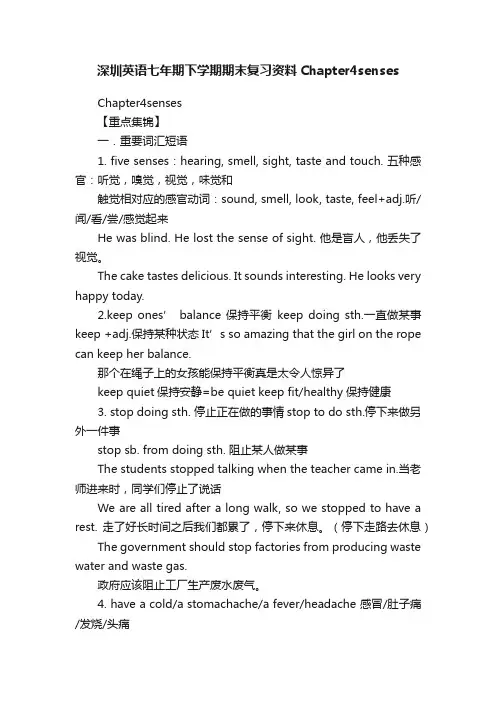 深圳英语七年期下学期期末复习资料 Chapter4senses

Chapter4senses

【重点集锦】

一．重要词汇短语

1. five senses：hearing, smell, sight, taste and touch. 五种感官：听觉，嗅觉，视觉，味觉和

触觉相对应的感官动词：sound, smell, look, taste, feel+adj.听/闻/看/尝/感觉起来

He was blind. He lost the sense of sight. 他是盲人，他丢失了视觉。

The cake tastes delicious. It sounds interesting. He looks very happy today.

2.keep ones' balance 保持平衡 keep doing sth.一直做某事 keep +adj.保持某种状态 It's so amazing that the girl on the rope can keep her balance.

那个在绳子上的女孩能保持平衡真是太令人惊异了

keep quiet 保持安静=be quiet keep fit/healthy 保持健康

3. stop doing sth. 停止正在做的事情 stop to do sth.停下来做另外一件事

stop sb. from doing sth. 阻止某人做某事

The students stopped talking when the teacher came in.当老师进来时，同学们停止了说话

We are all tired after a long walk, so we stopped to have a rest. 走了好长时间之后我们都累了，停下来休息。（停下走路去休息）

The government should stop factories from producing waste water and waste gas.

政府应该阻止工厂生产废水废气。

4. have a cold/a stomachache/a fever/headache 感冒/肚子痛/发烧/头痛